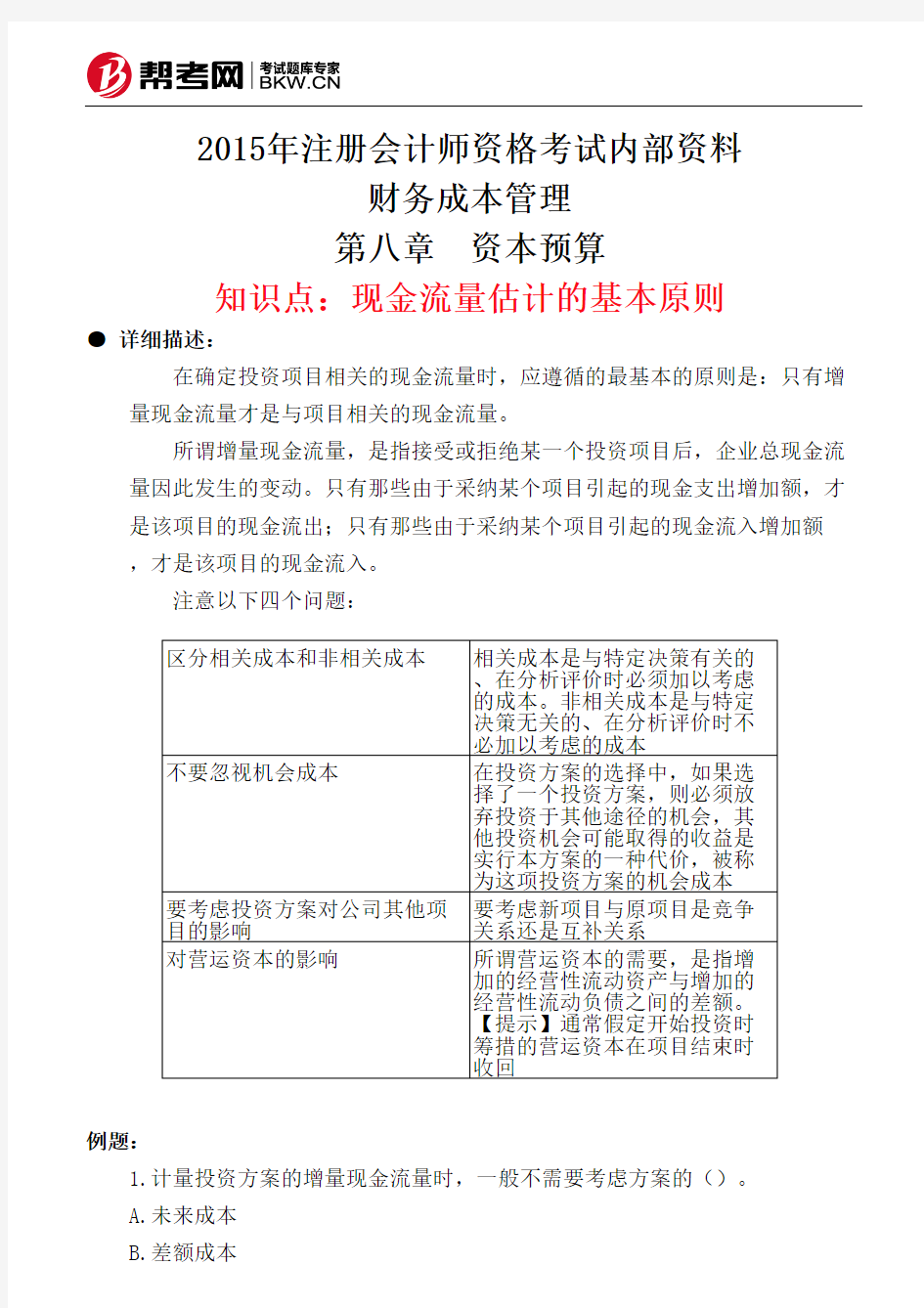 帮考网 考试题库专家 BKW.CN

2015年注册会计师资格考试内部资料
财务成本管理
第八章　资本预算
知识点：现金流量估计的基本原则

● 详细描述：

在确定投资项目相关的现金流量时，应遵循的最基本的原则是：只有增量现金流量才是与项目相关的现金流量。

所谓增量现金流量，是指接受或拒绝某一个投资项目后，企业总现金流量因此发生的变动。只有那些由于采纳某个项目引起的现金支出增加额，才是该项目的现金流出；只有那些由于采纳某个项目引起的现金流入增加额，才是该项目的现金流入。

注意以下四个问题：

| 区分相关成本和非相关成本 | 相关成本是与特定决策有关的、在分析评价时必须加以考虑的成本。非相关成本是与特定决策无关的、在分析评价时不必加以考虑的成本 |
|---|---|
| 不要忽视机会成本 | 在投资方案的选择中，如果选择了一个投资方案，则必须放弃投资于其他途径的机会，其他投资机会可能取得的收益是实行本方案的一种代价，被称为这项投资方案的机会成本 |
| 要考虑投资方案对公司其他项目的影响 | 要考虑新项目与原项目是竞争关系还是互补关系 |
| 对营运资本的影响 | 所谓营运资本的需要，是指增加的经营性流动资产与增加的经营性流动负债之间的差额。【提示】通常假定开始投资时筹措的营运资本在项目结束时收回 |

例题：

1.计量投资方案的增量现金流量时，一般不需要考虑方案的（）。

A.未来成本

B.差额成本